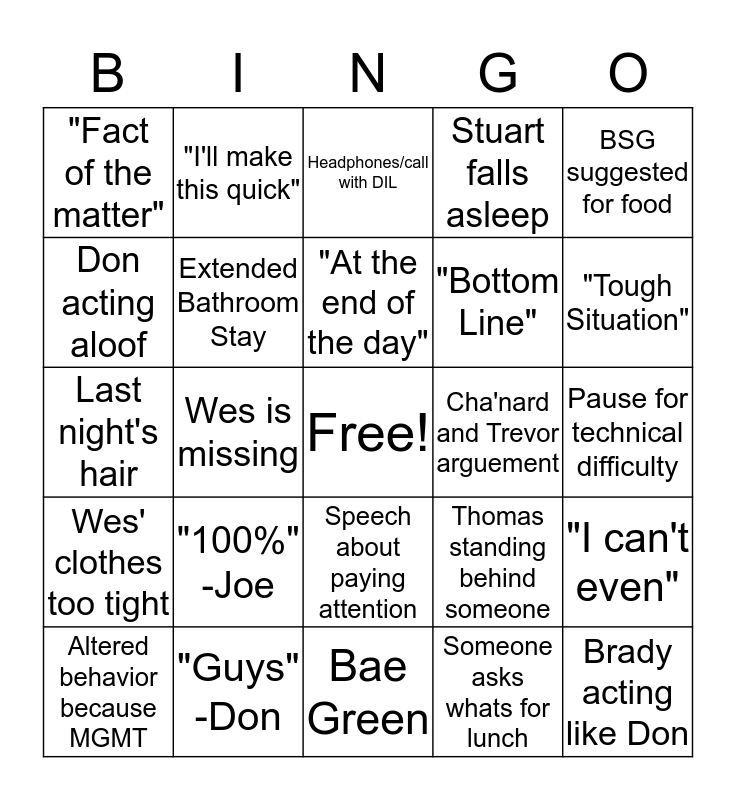 | B | I | N | G | O |
|---|---|---|---|---|
| "Fact of the matter" | "I'll make this quick" | Headphones/call with DIL | Stuart falls asleep | BSG suggested for food |
| Don acting aloof | Extended Bathroom Stay | "At the end of the day" | "Bottom Line" | "Tough Situation" |
| Last night's hair | Wes is missing | Free! | Cha'nard and Trevor arguement | Pause for technical difficulty |
| Wes' clothes too tight | "100%" -Joe | Speech about paying attention | Thomas standing behind someone | "I can't even" |
| Altered behavior because MGMT | "Guys" -Don | Bae Green | Someone asks whats for lunch | Brady acting like Don |